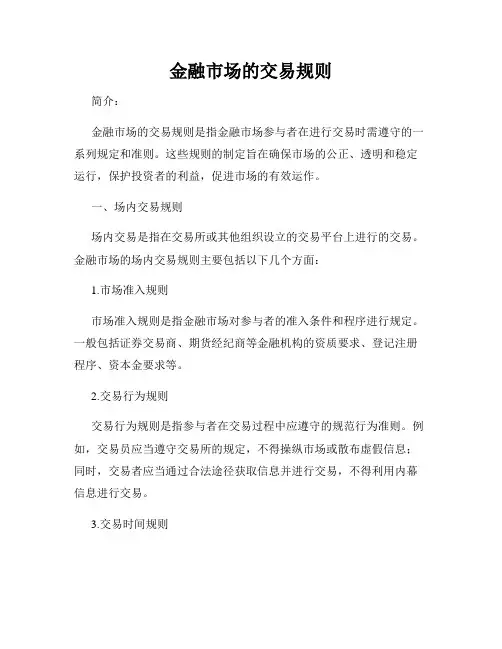 金融市场的交易规则

简介：

金融市场的交易规则是指金融市场参与者在进行交易时需遵守的一系列规定和准则。这些规则的制定旨在确保市场的公正、透明和稳定运行，保护投资者的利益，促进市场的有效运作。

一、场内交易规则

场内交易是指在交易所或其他组织设立的交易平台上进行的交易。金融市场的场内交易规则主要包括以下几个方面：

1.市场准入规则

市场准入规则是指金融市场对参与者的准入条件和程序进行规定。一般包括证券交易商、期货经纪商等金融机构的资质要求、登记注册程序、资本金要求等。

2.交易行为规则

交易行为规则是指参与者在交易过程中应遵守的规范行为准则。例如，交易员应当遵守交易所的规定，不得操纵市场或散布虚假信息；同时，交易者应当通过合法途径获取信息并进行交易，不得利用内幕信息进行交易。

3.交易时间规则